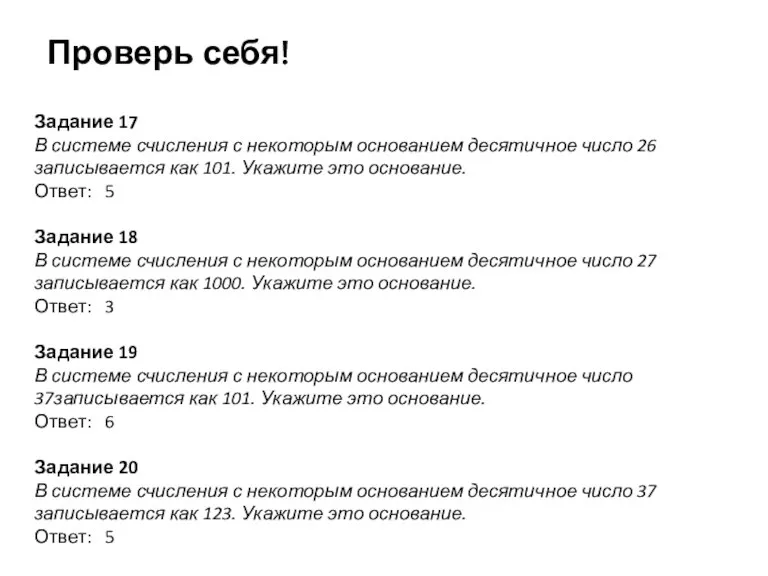 Проверь себя!

Задание 17
В системе счисления с некоторым основанием десятичное число 26 записывается как 101. Укажите это основание.
Ответ: 5

Задание 18
В системе счисления с некоторым основанием десятичное число 27 записывается как 1000. Укажите это основание.
Ответ: 3

Задание 19
В системе счисления с некоторым основанием десятичное число 37записывается как 101. Укажите это основание.
Ответ: 6

Задание 20
В системе счисления с некоторым основанием десятичное число 37 записывается как 123. Укажите это основание.
Ответ: 5